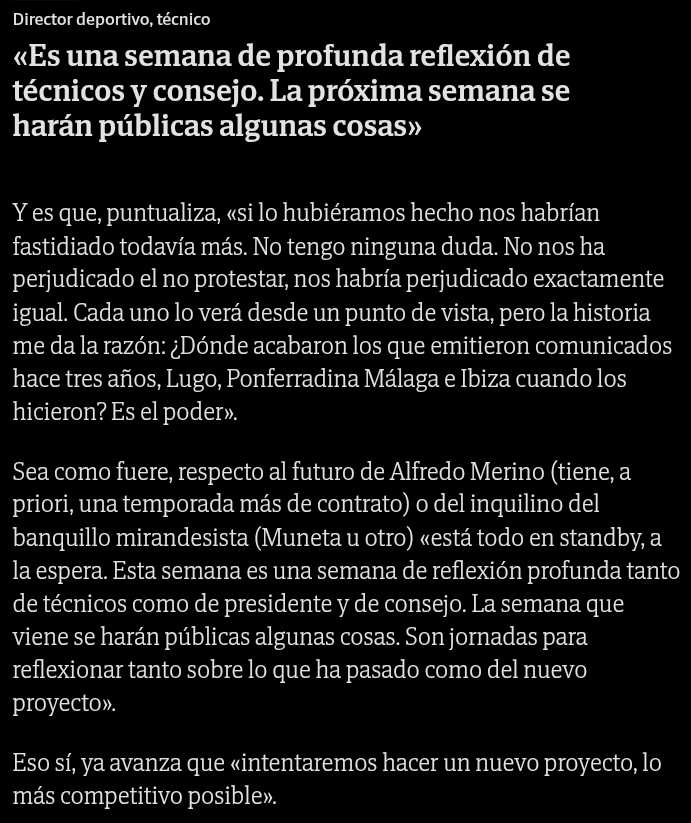 Director deportivo, técnico

«Es una semana de profunda reflexión de técnicos y consejo. La próxima semana se harán públicas algunas cosas»

Y es que, puntualiza, «si lo hubiéramos hecho nos habrían fastidiado todavía más. No tengo ninguna duda. No nos ha perjudicado el no protestar, nos habría perjudicado exactamente igual. Cada uno lo verá desde un punto de vista, pero la historia me da la razón: ¿Dónde acabaron los que emitieron comunicados hace tres años, Lugo, Ponferradina Málaga e Ibiza cuando los hicieron? Es el poder».

Sea como fuere, respecto al futuro de Alfredo Merino (tiene, a priori, una temporada más de contrato) o del inquilino del banquillo mirandesista (Muneta u otro) «está todo en standby, a la espera. Esta semana es una semana de reflexión profunda tanto de técnicos como de presidente y de consejo. La semana que viene se harán públicas algunas cosas. Son jornadas para reflexionar tanto sobre lo que ha pasado como del nuevo proyecto».

Eso sí, ya avanza que «intentaremos hacer un nuevo proyecto, lo más competitivo posible».